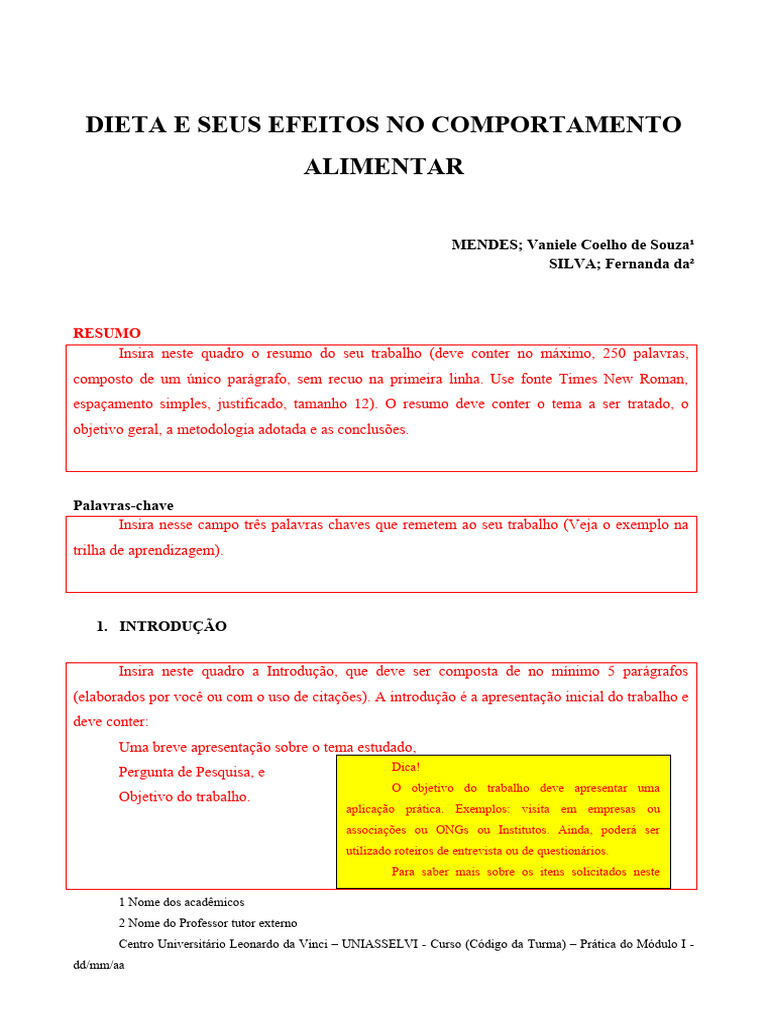 DIETA E SEUS EFEITOS NO COMPORTAMENTO ALIMENTAR

MENDES; Vaniele Coelho de Souza¹
SILVA; Fernanda da²

RESUMO

Insira neste quadro o resumo do seu trabalho (deve conter no máximo, 250 palavras, composto de um único parágrafo, sem recuo na primeira linha. Use fonte Times New Roman, espaçamento simples, justificado, tamanho 12). O resumo deve conter o tema a ser tratado, o objetivo geral, a metodologia adotada e as conclusões.

Palavras-chave

Insira nesse campo três palavras chaves que remetem ao seu trabalho (Veja o exemplo na trilha de aprendizagem).

1. INTRODUÇÃO

Insira neste quadro a Introdução, que deve ser composta de no mínimo 5 parágrafos (elaborados por você ou com o uso de citações). A introdução é a apresentação inicial do trabalho e deve conter:

Uma breve apresentação sobre o tema estudado,
Pergunta de Pesquisa, e
Objetivo do trabalho.

Dica!
O objetivo do trabalho deve apresentar uma aplicação prática. Exemplos: visita em empresas ou associações ou ONGs ou Institutos. Ainda, poderá ser utilizado roteiros de entrevista ou de questionários.
Para saber mais sobre os itens solicitados neste

1 Nome dos acadêmicos
2 Nome do Professor tutor externo
Centro Universitário Leonardo da Vinci – UNIASSELVI - Curso (Código da Turma) – Prática do Módulo I - dd/mm/aa